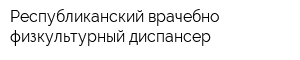 Республиканский врачебно физкультурный диспансер